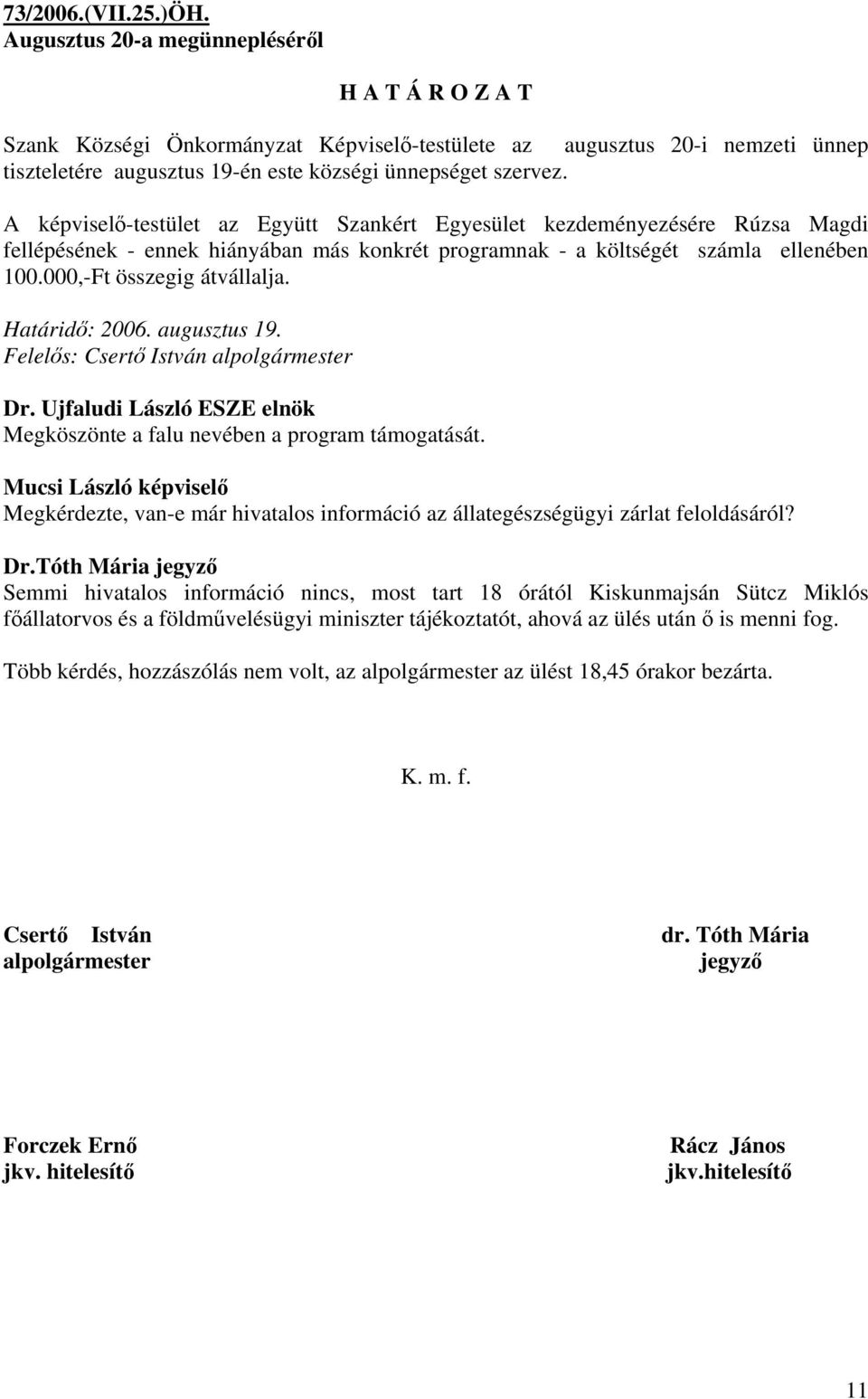 73/2006.(VII.25.)ÖH.
Augusztus 20-a megünnepléséről

H A T Á R O Z A T

Szank Községi Önkormányzat Képviselő-testülete az augusztus 20-i nemzeti ünnep tiszteletére augusztus 19-én este községi ünnepséget szervez.

A képviselő-testület az Együtt Szankért Egyesület kezdeményezésére Rúzsa Magdi fellépésének - ennek hiányában más konkrét programnak - a költségét számla ellenében 100.000,-Ft összegig átvállalja.

Határidő: 2006. augusztus 19.
Felelős: Csertő István alpolgármester

Dr. Ujfaludi László ESZE elnök
Megköszönte a falu nevében a program támogatását.

Mucsi László képviselő
Megkérdezte, van-e már hivatalos információ az állategészségügyi zárlat feloldásáról?

Dr.Tóth Mária jegyző
Semmi hivatalos információ nincs, most tart 18 órától Kiskunmajsán Sütcz Miklós főállatorvos és a földművelésügyi miniszter tájékoztatót, ahová az ülés után ő is menni fog.

Több kérdés, hozzászólás nem volt, az alpolgármester az ülést 18,45 órakor bezárta.

K. m. f.

Csertő István
alpolgármester

dr. Tóth Mária
jegyző

Forczek Ernő
jkv. hitelesítő

Rácz János
jkv.hitelesítő

11